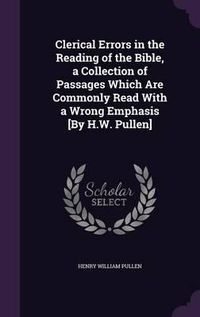 Clerical Errors in the Reading of the Bible, a Collection of Passages Which Are Commonly Read With a Wrong Emphasis [By H.W. Pullen]

Scholar SELECT

HENRY WILLIAM PULLEN